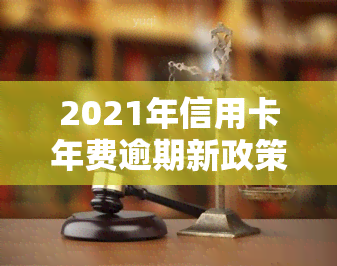 2021年信用卡年费逾期新政策